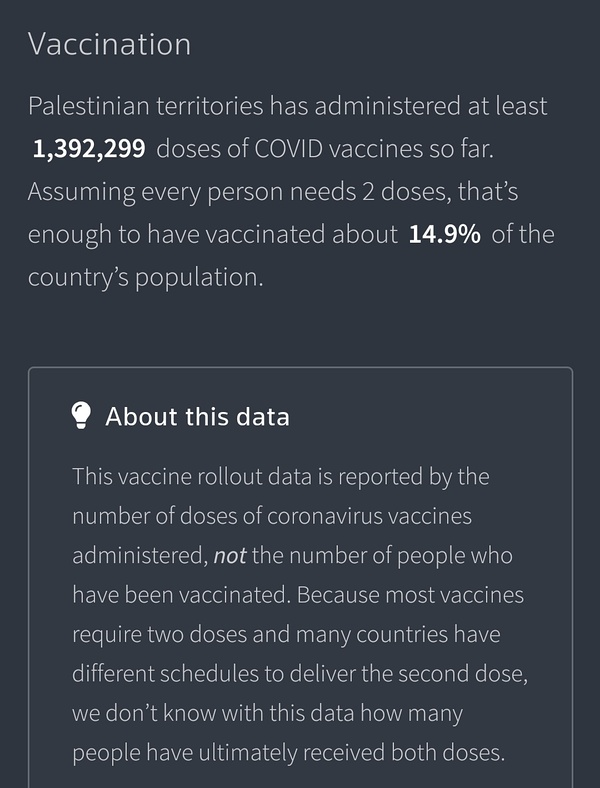 Vaccination

Palestinian territories has administered at least 1,392,299 doses of COVID vaccines so far. Assuming every person needs 2 doses, that's enough to have vaccinated about 14.9% of the country's population.

About this data

This vaccine rollout data is reported by the number of doses of coronavirus vaccines administered, not the number of people who have been vaccinated. Because most vaccines require two doses and many countries have different schedules to deliver the second dose, we don't know with this data how many people have ultimately received both doses.